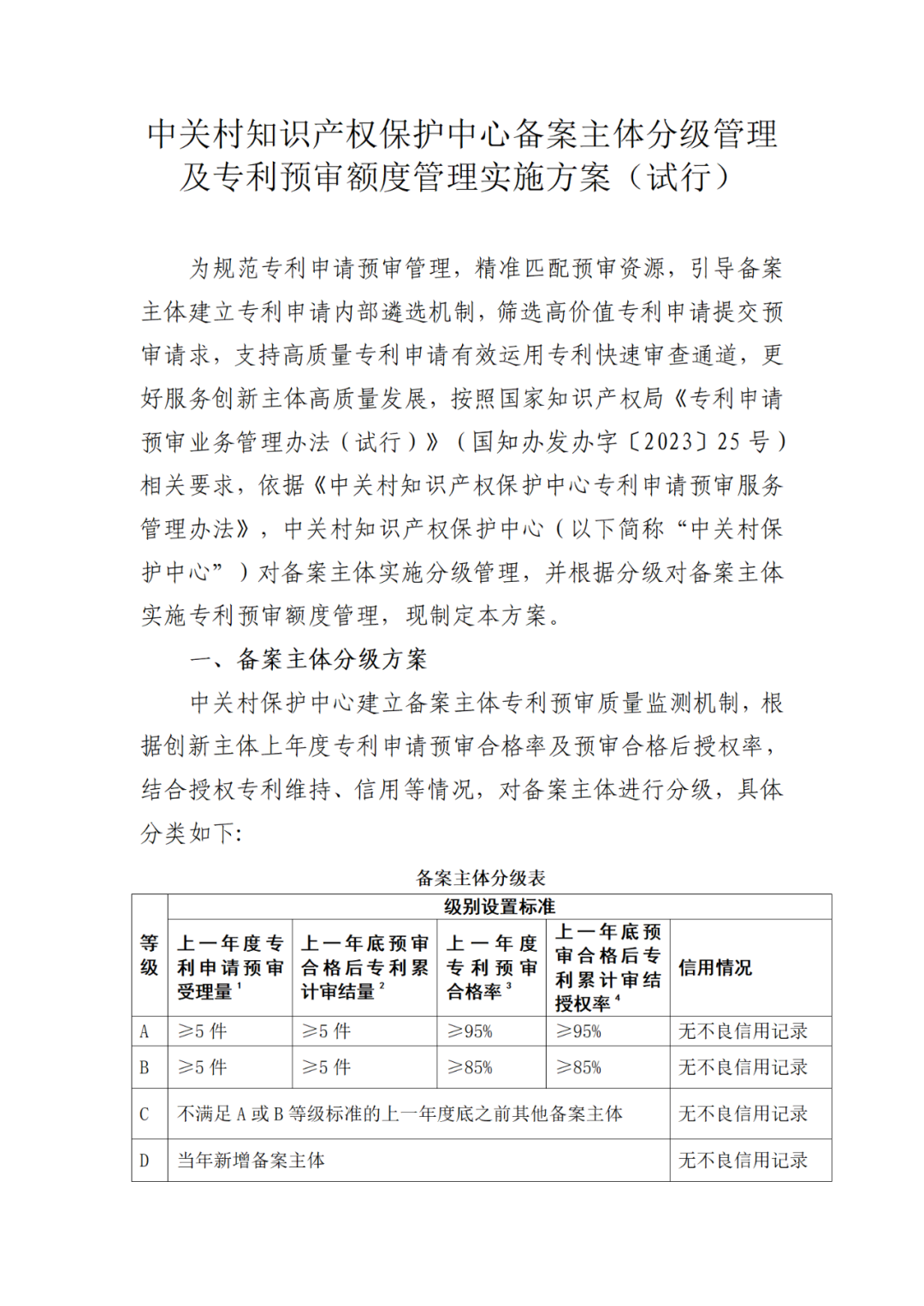 中关村知识产权保护中心备案主体分级管理及专利预审额度管理实施方案（试行）

为规范专利申请预审管理，精准匹配预审资源，引导备案主体建立专利申请内部遴选机制，筛选高价值专利申请提交预审请求，支持高质量专利申请有效运用专利快速审查通道，更好服务创新主体高质量发展，按照国家知识产权局《专利申请预审业务管理办法（试行）》（国知办发办字〔2023〕25 号）相关要求，依据《中关村知识产权保护中心专利申请预审服务管理办法》，中关村知识产权保护中心（以下简称“中关村保护中心”）对备案主体实施分级管理，并根据分级对备案主体实施专利预审额度管理，现制定本方案。

一、备案主体分级方案

中关村保护中心建立备案主体专利预审质量监测机制，根据创新主体上年度专利申请预审合格率及预审合格后授权率，结合授权专利维持、信用等情况，对备案主体进行分级，具体分类如下:

备案主体分级表

| 等级 | 级别设置标准 | | | | |
|---|---|---|---|---|---|
| | 上一年度专利申请预审受理量$^1$ | 上一年底预审合格后专利累计审结量$^2$ | 上一年度专利预审合格率$^3$ | 上一年底预审合格后专利累计审结授权率$^4$ | 信用情况 |
| A | ≥5 件 | ≥5 件 | ≥95% | ≥95% | 无不良信用记录 |
| B | ≥5 件 | ≥5 件 | ≥85% | ≥85% | 无不良信用记录 |
| C | 不满足 A 或 B 等级标准的上一年度底之前其他备案主体 | | | | 无不良信用记录 |
| D | 当年新增备案主体 | | | | 无不良信用记录 |